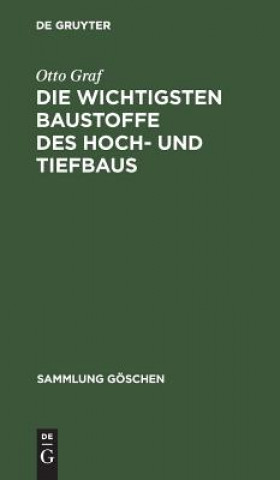 DE GRUYTER

Otto Graf

DIE WICHTIGSTEN BAUSTOFFE DES HOCH- UND TIEFBAUS

SAMMLUNG GÖSCHEN

DE
G